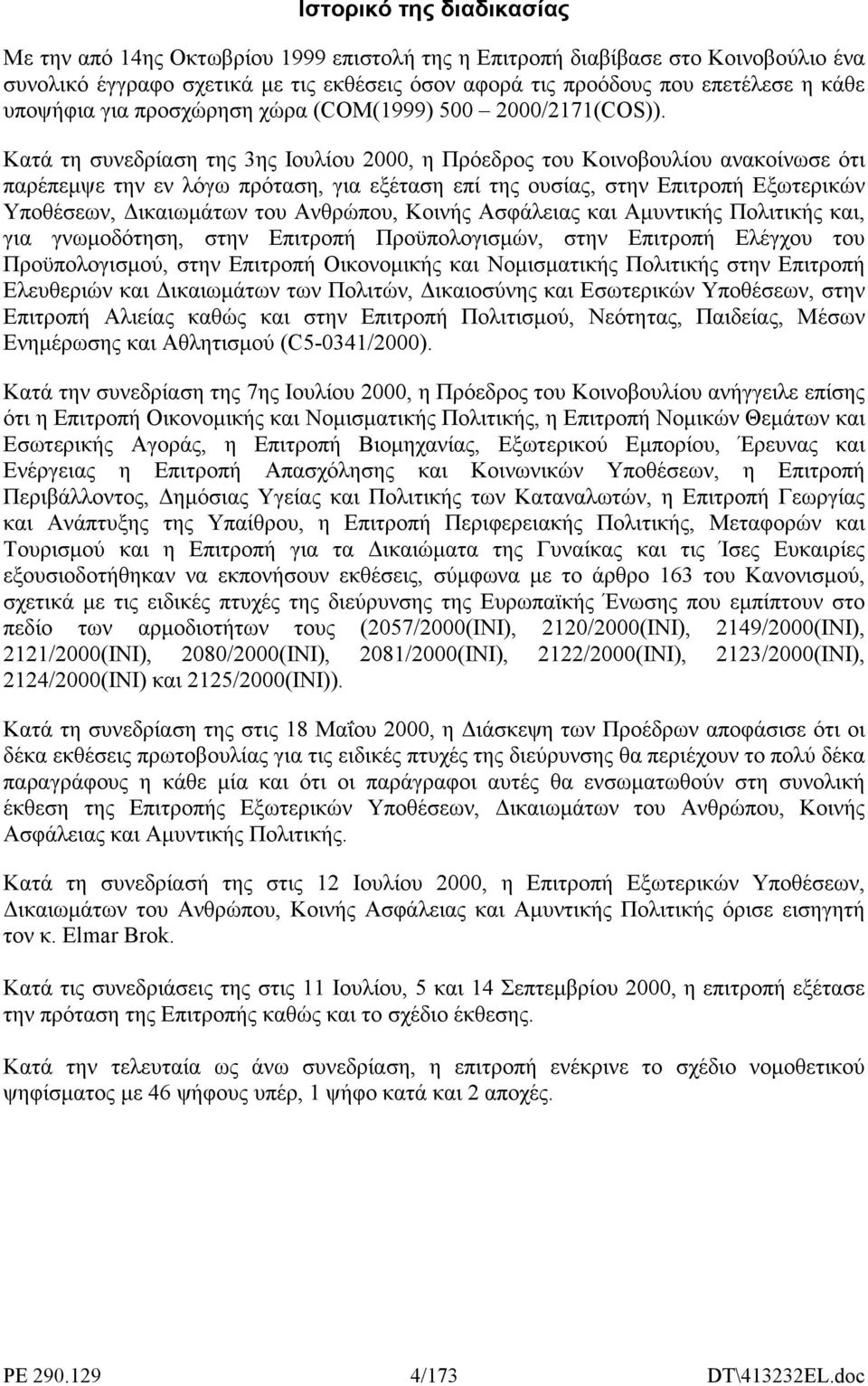 Ιστορικό της διαδικασίας

Με την από 14ης Οκτωβρίου 1999 επιστολή της η Επιτροπή διαβίβασε στο Κοινοβούλιο ένα συνολικό έγγραφο σχετικά με τις εκθέσεις όσον αφορά τις προόδους που επετέλεσε η κάθε υποψήφια για προσχώρηση χώρα (COM(1999) 500 – 2000/2171(COS)).

Κατά τη συνεδρίαση της 3ης Ιουλίου 2000, η Πρόεδρος του Κοινοβουλίου ανακοίνωσε ότι παρέπεμψε την εν λόγω πρόταση, για εξέταση επί της ουσίας, στην Επιτροπή Εξωτερικών Υποθέσεων, Δικαιωμάτων του Ανθρώπου, Κοινής Ασφάλειας και Αμυντικής Πολιτικής και, για γνωμοδότηση, στην Επιτροπή Προϋπολογισμών, στην Επιτροπή Ελέγχου του Προϋπολογισμού, στην Επιτροπή Οικονομικής και Νομισματικής Πολιτικής στην Επιτροπή Ελευθεριών και Δικαιωμάτων των Πολιτών, Δικαιοσύνης και Εσωτερικών Υποθέσεων, στην Επιτροπή Αλιείας καθώς και στην Επιτροπή Πολιτισμού, Νεότητας, Παιδείας, Μέσων Ενημέρωσης και Αθλητισμού (C5-0341/2000).

Κατά την συνεδρίαση της 7ης Ιουλίου 2000, η Πρόεδρος του Κοινοβουλίου ανήγγειλε επίσης ότι η Επιτροπή Οικονομικής και Νομισματικής Πολιτικής, η Επιτροπή Νομικών Θεμάτων και Εσωτερικής Αγοράς, η Επιτροπή Βιομηχανίας, Εξωτερικού Εμπορίου, Έρευνας και Ενέργειας η Επιτροπή Απασχόλησης και Κοινωνικών Υποθέσεων, η Επιτροπή Περιβάλλοντος, Δημόσιας Υγείας και Πολιτικής των Καταναλωτών, η Επιτροπή Γεωργίας και Ανάπτυξης της Υπαίθρου, η Επιτροπή Περιφερειακής Πολιτικής, Μεταφορών και Τουρισμού και η Επιτροπή για τα Δικαιώματα της Γυναίκας και τις Ίσες Ευκαιρίες εξουσιοδοτήθηκαν να εκπονήσουν εκθέσεις, σύμφωνα με το άρθρο 163 του Κανονισμού, σχετικά με τις ειδικές πτυχές της διεύρυνσης της Ευρωπαϊκής Ένωσης που εμπίπτουν στο πεδίο των αρμοδιοτήτων τους (2057/2000(INI), 2120/2000(INI), 2149/2000(INI), 2121/2000(INI), 2080/2000(INI), 2081/2000(INI), 2122/2000(INI), 2123/2000(INI), 2124/2000(INI) και 2125/2000(INI)).

Κατά τη συνεδρίαση της στις 18 Μαΐου 2000, η Διάσκεψη των Προέδρων αποφάσισε ότι οι δέκα εκθέσεις πρωτοβουλίας για τις ειδικές πτυχές της διεύρυνσης θα περιέχουν το πολύ δέκα παραγράφους η κάθε μία και ότι οι παράγραφοι αυτές θα ενσωματωθούν στη συνολική έκθεση της Επιτροπής Εξωτερικών Υποθέσεων, Δικαιωμάτων του Ανθρώπου, Κοινής Ασφάλειας και Αμυντικής Πολιτικής.

Κατά τη συνεδρίασή της στις 12 Ιουλίου 2000, η Επιτροπή Εξωτερικών Υποθέσεων, Δικαιωμάτων του Ανθρώπου, Κοινής Ασφάλειας και Αμυντικής Πολιτικής όρισε εισηγητή τον κ. Elmar Brok.

Κατά τις συνεδριάσεις της στις 11 Ιουλίου, 5 και 14 Σεπτεμβρίου 2000, η επιτροπή εξέτασε την πρόταση της Επιτροπής καθώς και το σχέδιο έκθεσης.

Κατά την τελευταία ως άνω συνεδρίαση, η επιτροπή ενέκρινε το σχέδιο νομοθετικού ψηφίσματος με 46 ψήφους υπέρ, 1 ψήφο κατά και 2 αποχές.

PE 290.129 4/173 DT\413232EL.doc